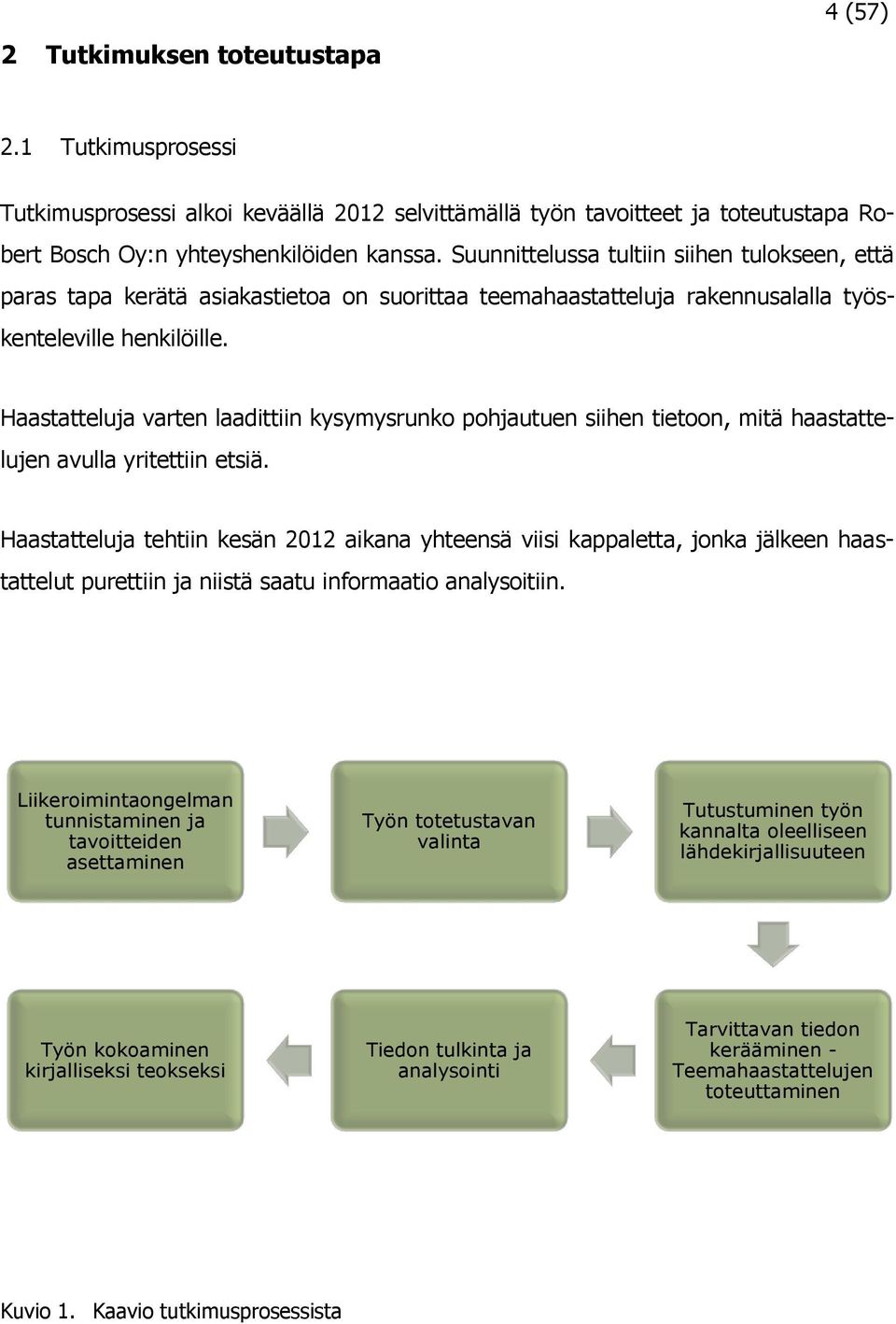 4 (57)

2 Tutkimuksen toteutustapa

2.1 Tutkimusprosessi

Tutkimusprosessi alkoi keväällä 2012 selvittämällä työn tavoitteet ja toteutustapa Robert Bosch Oy:n yhteyshenkilöiden kanssa. Suunnittelussa tultiin siihen tulokseen, että paras tapa kerätä asiakastietoa on suorittaa teemahaastatteluja rakennusalalla työskenteleville henkilöille.

Haastatteluja varten laadittiin kysymysrunko pohjautuen siihen tietoon, mitä haastattelujen avulla yritettiin etsiä.

Haastatteluja tehtiin kesän 2012 aikana yhteensä viisi kappaletta, jonka jälkeen haastattelut purettiin ja niistä saatu informaatio analysoitiin.

Liikeroimintaongelman tunnistaminen ja tavoitteiden asettaminen

Työn totetustavan valinta

Tutustuminen työn kannalta oleelliseen lähdekirjallisuuteen

Tarvittavan tiedon kerääminen - Teemahaastattelujen toteuttaminen

Tiedon tulkinta ja analysointi

Työn kokoaminen kirjalliseksi teokseksi

Kuvio 1. Kaavio tutkimusprosessista